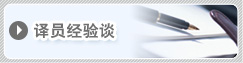 译员经验谈